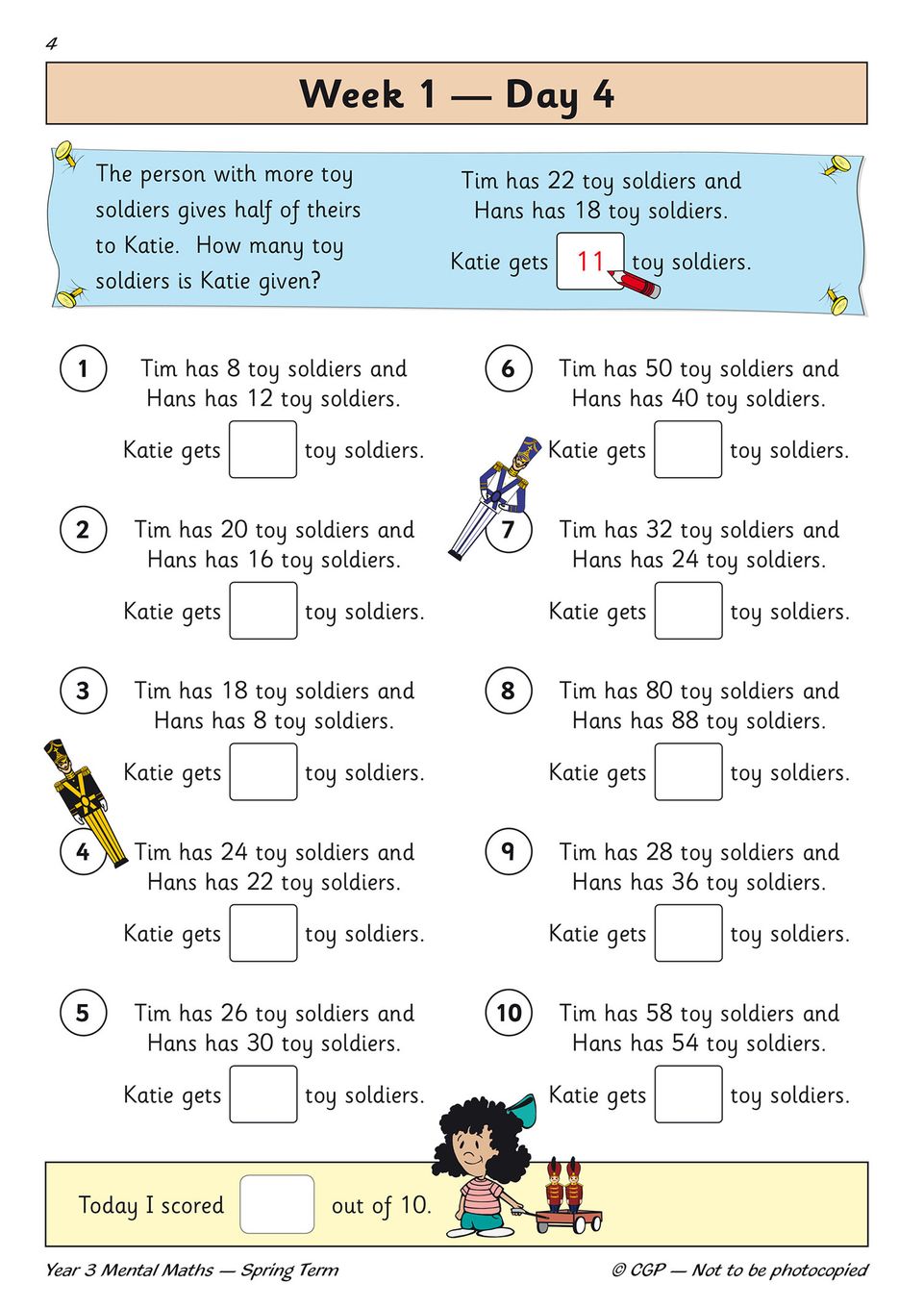 4

Week 1 — Day 4

The person with more toy soldiers gives half of theirs to Katie. How many toy soldiers is Katie given?

Tim has 22 toy soldiers and Hans has 18 toy soldiers.

Katie gets 11 toy soldiers.

1 Tim has 8 toy soldiers and Hans has 12 toy soldiers.

Katie gets toy soldiers.

2 Tim has 20 toy soldiers and Hans has 16 toy soldiers.

Katie gets toy soldiers.

3 Tim has 18 toy soldiers and Hans has 8 toy soldiers.

Katie gets toy soldiers.

4 Tim has 24 toy soldiers and Hans has 22 toy soldiers.

Katie gets toy soldiers.

5 Tim has 26 toy soldiers and Hans has 30 toy soldiers.

Katie gets toy soldiers.

6 Tim has 50 toy soldiers and Hans has 40 toy soldiers.

Katie gets toy soldiers.

7 Tim has 32 toy soldiers and Hans has 24 toy soldiers.

Katie gets toy soldiers.

8 Tim has 80 toy soldiers and Hans has 88 toy soldiers.

Katie gets toy soldiers.

9 Tim has 28 toy soldiers and Hans has 36 toy soldiers.

Katie gets toy soldiers.

10 Tim has 58 toy soldiers and Hans has 54 toy soldiers.

Katie gets toy soldiers.

Today I scored out of 10.

Year 3 Mental Maths — Spring Term

© CGP — Not to be photocopied